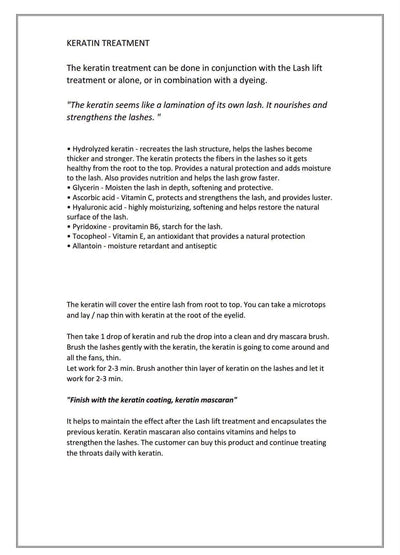 KERATIN TREATMENT

The keratin treatment can be done in conjunction with the Lash lift treatment or alone, or in combination with a dyeing.

"The keratin seems like a lamination of its own lash. It nourishes and strengthens the lashes. "

• Hydrolyzed keratin - recreates the lash structure, helps the lashes become thicker and stronger. The keratin protects the fibers in the lashes so it gets healthy from the root to the top. Provides a natural protection and adds moisture to the lash. Also provides nutrition and helps the lash grow faster.
• Glycerin - Moisten the lash in depth, softening and protective.
• Ascorbic acid - Vitamin C, protects and strengthens the lash, and provides luster.
• Hyaluronic acid - highly moisturizing, softening and helps restore the natural surface of the lash.
• Pyridoxine - provitamin B6, starch for the lash.
• Tocopheol - Vitamin E, an antioxidant that provides a natural protection
• Allantoin - moisture retardant and antiseptic

The keratin will cover the entire lash from root to top. You can take a microtops and lay / nap thin with keratin at the root of the eyelid.

Then take 1 drop of keratin and rub the drop into a clean and dry mascara brush. Brush the lashes gently with the keratin, the keratin is going to come around and all the fans, thin.
Let work for 2-3 min. Brush another thin layer of keratin on the lashes and let it work for 2-3 min.

"Finish with the keratin coating, keratin mascaran"

It helps to maintain the effect after the Lash lift treatment and encapsulates the previous keratin. Keratin mascaran also contains vitamins and helps to strengthen the lashes. The customer can buy this product and continue treating the throats daily with keratin.